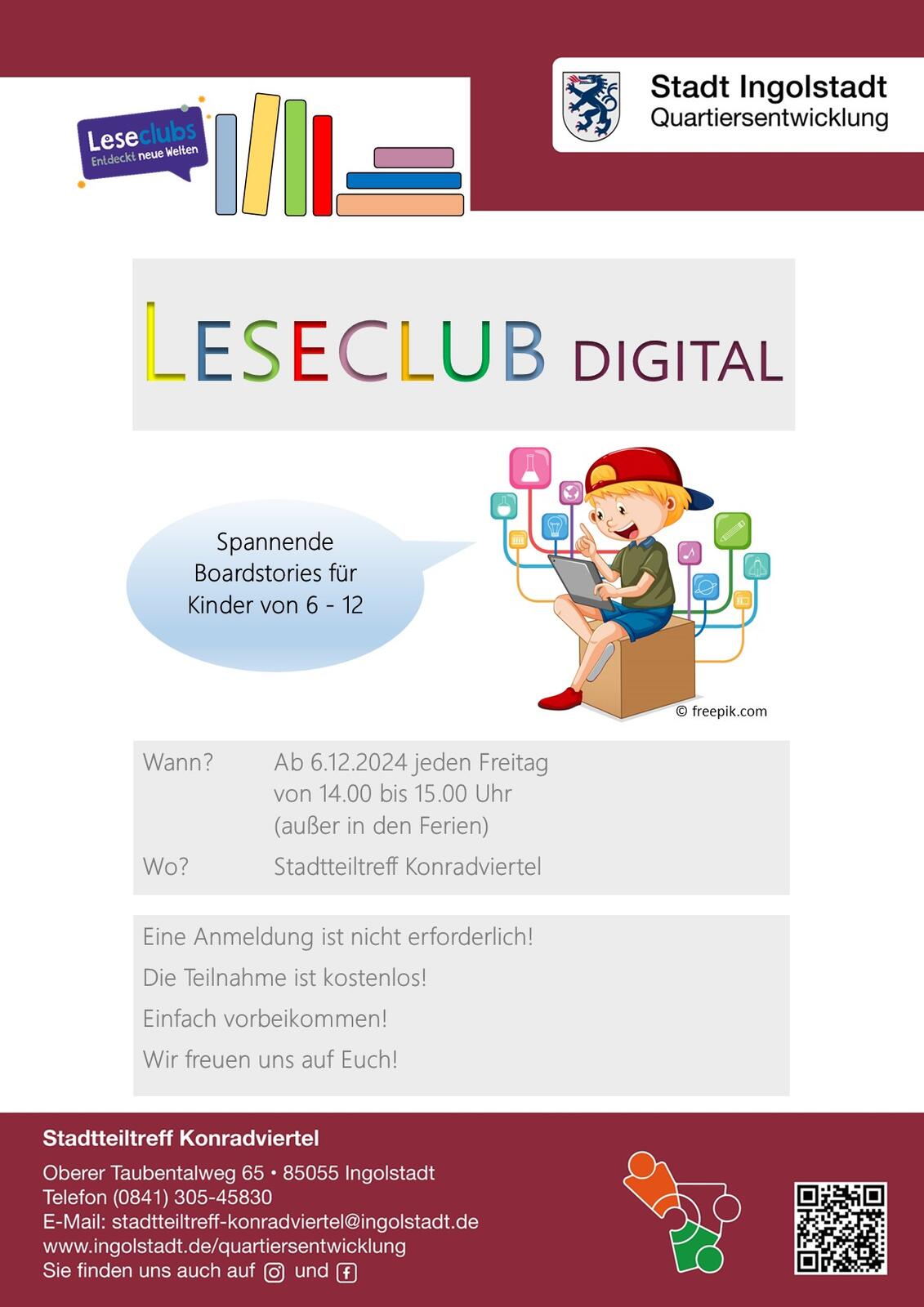 Leseclubs
Entdeckt neue Welten

Stadt Ingolstadt
Quartiersentwicklung

LESECLUB DIGITAL

Spannende Boardstories für Kinder von 6 - 12

© freepik.com

Wann? Ab 6.12.2024 jeden Freitag von 14.00 bis 15.00 Uhr (außer in den Ferien)

Wo? Stadtteiltreff Konradviertel

Eine Anmeldung ist nicht erforderlich!

Die Teilnahme ist kostenlos!

Einfach vorbeikommen!

Wir freuen uns auf Euch!

Stadtteiltreff Konradviertel

Oberer Taubentalweg 65 • 85055 Ingolstadt
Telefon (0841) 305-45830
E-Mail: stadtteiltreff-konradviertel@ingolstadt.de
www.ingolstadt.de/quartiersentwicklung
Sie finden uns auch auf und